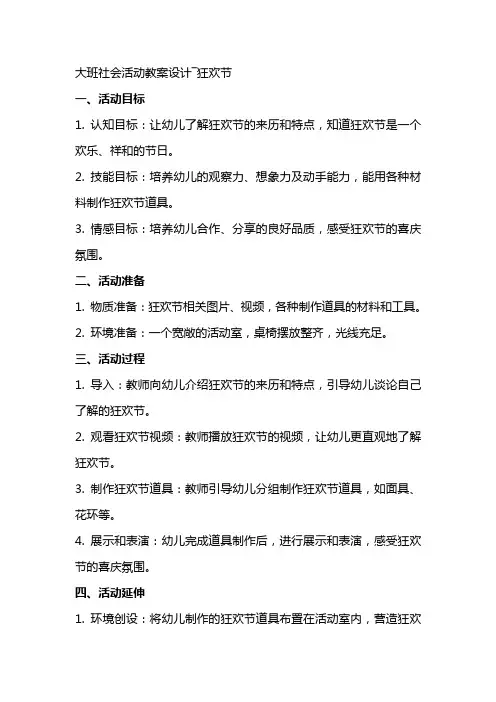 大班社会活动教案设计¯狂欢节

一、活动目标

1. 认知目标：让幼儿了解狂欢节的来历和特点，知道狂欢节是一个欢乐、祥和的节日。

2. 技能目标：培养幼儿的观察力、想象力及动手能力，能用各种材料制作狂欢节道具。

3. 情感目标：培养幼儿合作、分享的良好品质，感受狂欢节的喜庆氛围。

二、活动准备

1. 物质准备：狂欢节相关图片、视频，各种制作道具的材料和工具。

2. 环境准备：一个宽敞的活动室，桌椅摆放整齐，光线充足。

三、活动过程

1. 导入：教师向幼儿介绍狂欢节的来历和特点，引导幼儿谈论自己了解的狂欢节。

2. 观看狂欢节视频：教师播放狂欢节的视频，让幼儿更直观地了解狂欢节。

3. 制作狂欢节道具：教师引导幼儿分组制作狂欢节道具，如面具、花环等。

4. 展示和表演：幼儿完成道具制作后，进行展示和表演，感受狂欢节的喜庆氛围。

四、活动延伸

1. 环境创设：将幼儿制作的狂欢节道具布置在活动室内，营造狂欢